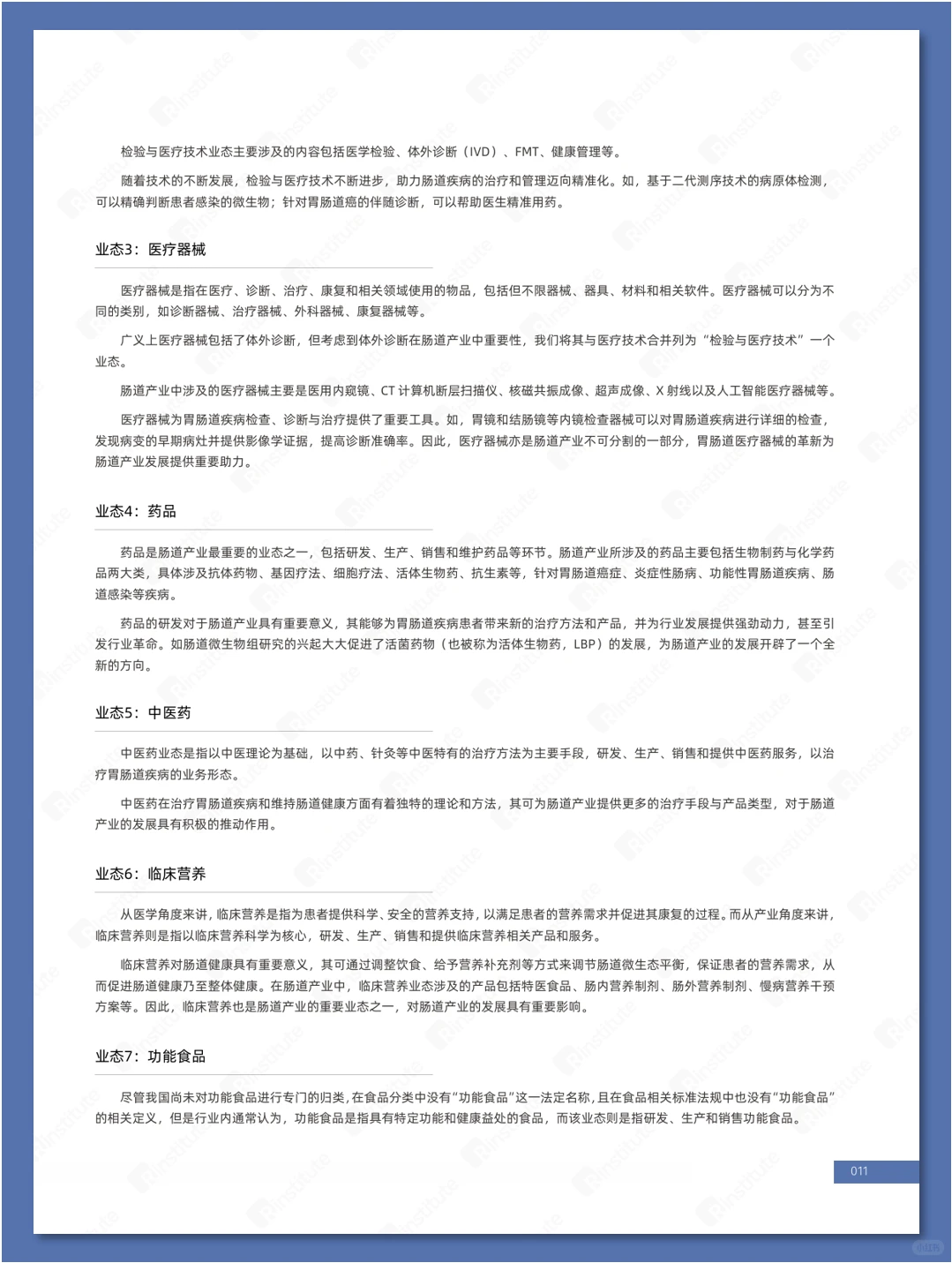 检验与医疗技术业态主要涉及的内容包括医学检验、体外诊断（IVD）、FMT、健康管理等。

随着技术的不断发展，检验与医疗技术不断进步，助力肠道疾病的治疗和管理迈向精准化。如，基于二代测序技术的病原体检测，可以精确判断患者感染的微生物；针对胃肠道癌的伴随诊断，可以帮助医生精准用药。

业态3：医疗器械

医疗器械是指在医疗、诊断、治疗、康复和相关领域使用的物品，包括但不限器械、器具、材料和相关软件。医疗器械可以分为不同的类别，如诊断器械、治疗器械、外科器械、康复器械等。

广义上医疗器械包括了体外诊断，但考虑到体外诊断在肠道产业中重要性，我们将其与医疗技术合并列为“检验与医疗技术”一个业态。

肠道产业中涉及的医疗器械主要是医用内窥镜、CT 计算机断层扫描仪、核磁共振成像、超声成像、X 射线以及人工智能医疗器械等。

医疗器械为胃肠道疾病检查、诊断与治疗提供了重要工具。如，胃镜和结肠镜等内镜检查器械可以对胃肠道疾病进行详细的检查，发现病变的早期病灶并提供影像学证据，提高诊断准确率。因此，医疗器械亦是肠道产业不可分割的一部分，胃肠道医疗器械的革新为肠道产业发展提供重要助力。

业态4：药品

药品是肠道产业最重要的业态之一，包括研发、生产、销售和维护药品等环节。肠道产业所涉及的药品主要包括生物制药与化学药品两大类，具体涉及抗体药物、基因疗法、细胞疗法、活体生物药、抗生素等，针对胃肠道癌症、炎症性肠病、功能性胃肠道疾病、肠道感染等疾病。

药品的研发对于肠道产业具有重要意义，其能够为胃肠道疾病患者带来新的治疗方法和产品，并为行业发展提供强劲动力，甚至引发行业革命。如肠道微生物组研究的兴起大大促进了活菌药物（也被称为活体生物药，LBP）的发展，为肠道产业的发展开辟了一个全新的方向。

业态5：中医药

中医药业态是指以中医理论为基础，以中药、针灸等中医特有的治疗方法为主要手段，研发、生产、销售和提供中医药服务，以治疗胃肠道疾病的业务形态。

中医药在治疗胃肠道疾病和维持肠道健康方面有着独特的理论和方法，其可为肠道产业提供更多的治疗手段与产品类型，对于肠道产业的发展具有积极的推动作用。

业态6：临床营养

从医学角度来讲，临床营养是指为患者提供科学、安全的营养支持，以满足患者的营养需求并促进其康复的过程。而从产业角度来讲，临床营养则是指以临床营养科学为核心，研发、生产、销售和提供临床营养相关产品和服务。

临床营养对肠道健康具有重要意义，其可通过调整饮食、给予营养补充剂等方式来调节肠道微生态平衡，保证患者的营养需求，从而促进肠道健康乃至整体健康。在肠道产业中，临床营养业态涉及的产品包括特医食品、肠内营养制剂、肠外营养制剂、慢病营养干预方案等。因此，临床营养也是肠道产业的重要业态之一，对肠道产业的发展具有重要影响。

业态7：功能食品

尽管我国尚未对功能食品进行专门的归类，在食品分类中没有“功能食品”这一法定名称，且在食品相关标准法规中也没有“功能食品”的相关定义，但是行业内通常认为，功能食品是指具有特定功能和健康益处的食品，而该业态则是指研发、生产和销售功能食品。

011